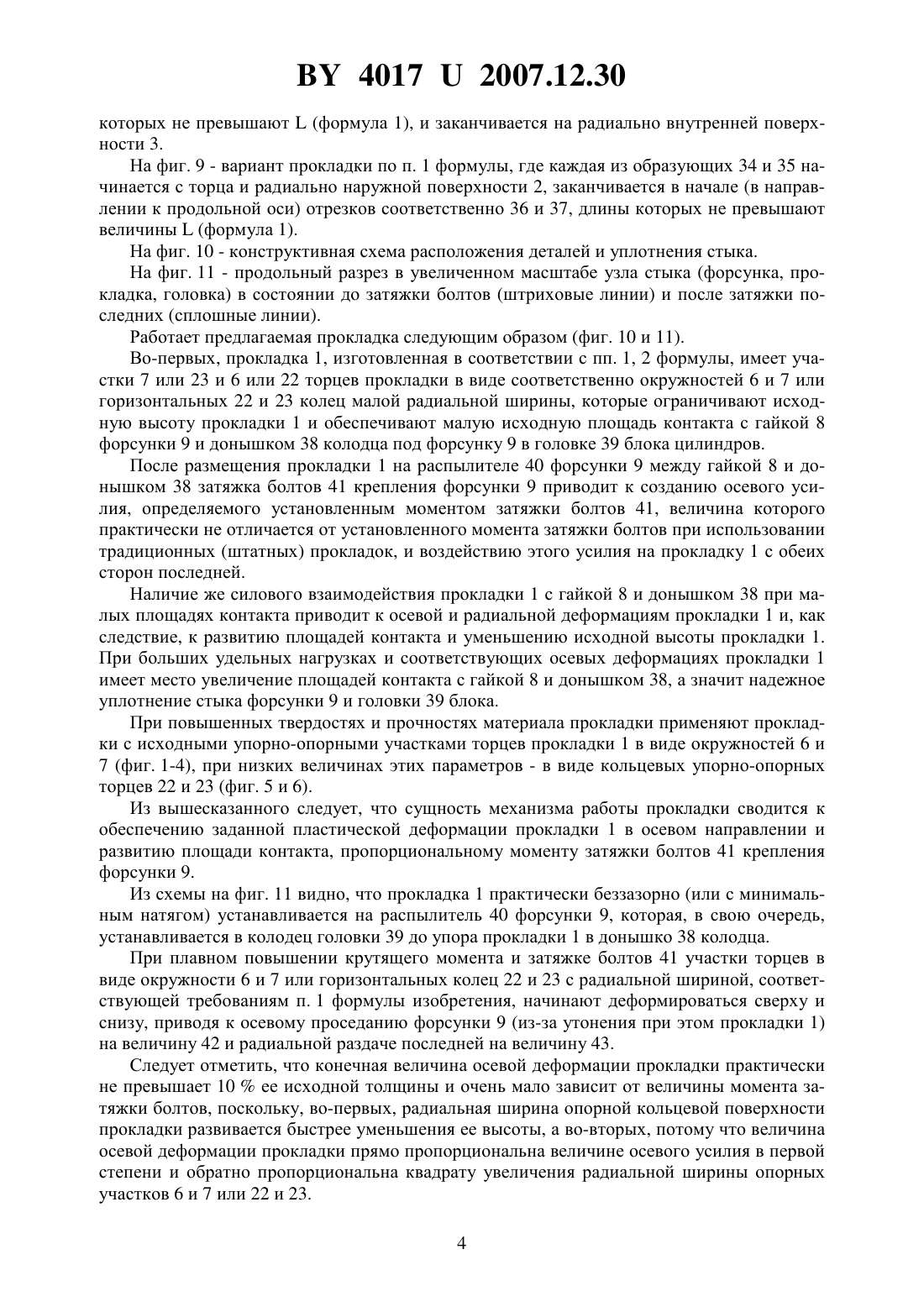 BY 4017 U 2007.12.30

которых не превышают L (формула 1), и заканчивается на радиально внутренней поверхности 3.

На фиг. 9 - вариант прокладки по п. 1 формулы, где каждая из образующих 34 и 35 начинается с торца и радиально наружной поверхности 2, заканчивается в начале (в направлении к продольной оси) отрезков соответственно 36 и 37, длины которых не превышают величины L (формула 1).

На фиг. 10 - конструктивная схема расположения деталей и уплотнения стыка.

На фиг. 11 - продольный разрез в увеличенном масштабе узла стыка (форсунка, прокладка, головка) в состоянии до затяжки болтов (штриховые линии) и после затяжки последних (сплошные линии).

Работает предлагаемая прокладка следующим образом (фиг. 10 и 11).

Во-первых, прокладка 1, изготовленная в соответствии с пп. 1, 2 формулы, имеет участки 7 или 23 и 6 или 22 торцев прокладки в виде соответственно окружностей 6 и 7 или горизонтальных 22 и 23 колец малой радиальной ширины, которые ограничивают исходную высоту прокладки 1 и обеспечивают малую исходную площадь контакта с гайкой 8 форсунки 9 и донышком 38 колодца под форсунку 9 в головке 39 блока цилиндров.

После размещения прокладки 1 на распылителе 40 форсунки 9 между гайкой 8 и донышком 38 затяжка болтов 41 крепления форсунки 9 приводит к созданию осевого усилия, определяемого установленным моментом затяжки болтов 41, величина которого практически не отличается от установленного момента затяжки болтов при использовании традиционных (штатных) прокладок, и воздействию этого усилия на прокладку 1 с обеих сторон последней.

Наличие же силового взаимодействия прокладки 1 с гайкой 8 и донышком 38 при малых площадях контакта приводит к осевой и радиальной деформациям прокладки 1 и, как следствие, к развитию площадей контакта и уменьшению исходной высоты прокладки 1. При больших удельных нагрузках и соответствующих осевых деформациях прокладки 1 имеет место увеличение площадей контакта с гайкой 8 и донышком 38, а значит надежное уплотнение стыка форсунки 9 и головки 39 блока.

При повышенных твердостях и прочностях материала прокладки применяют прокладки с исходными упорно-опорными участками торцев прокладки 1 в виде окружностей 6 и 7 (фиг. 1-4), при низких величинах этих параметров - в виде кольцевых упорно-опорных торцев 22 и 23 (фиг. 5 и 6).

Из вышесказанного следует, что сущность механизма работы прокладки сводится к обеспечению заданной пластической деформации прокладки 1 в осевом направлении и развитию площади контакта, пропорциональному моменту затяжки болтов 41 крепления форсунки 9.

Из схемы на фиг. 11 видно, что прокладка 1 практически беззазорно (или с минимальным натягом) устанавливается на распылитель 40 форсунки 9, которая, в свою очередь, устанавливается в колодец головки 39 до упора прокладки 1 в донышко 38 колодца.

При плавном повышении крутящего момента и затяжке болтов 41 участки торцев в виде окружности 6 и 7 или горизонтальных колец 22 и 23 с радиальной шириной, соответствующей требованиям п. 1 формулы изобретения, начинают деформироваться сверху и снизу, приводя к осевому проседанию форсунки 9 (из-за утонения при этом прокладки 1) на величину 42 и радиальной раздаче последней на величину 43.

Следует отметить, что конечная величина осевой деформации прокладки практически не превышает 10 % ее исходной толщины и очень мало зависит от величины момента затяжки болтов, поскольку, во-первых, радиальная ширина опорной кольцевой поверхности прокладки развивается быстрее уменьшения ее высоты, а во-вторых, потому что величина осевой деформации прокладки прямо пропорциональна величине осевого усилия в первой степени и обратно пропорциональна квадрату увеличения радиальной ширины опорных участков 6 и 7 или 22 и 23.

4